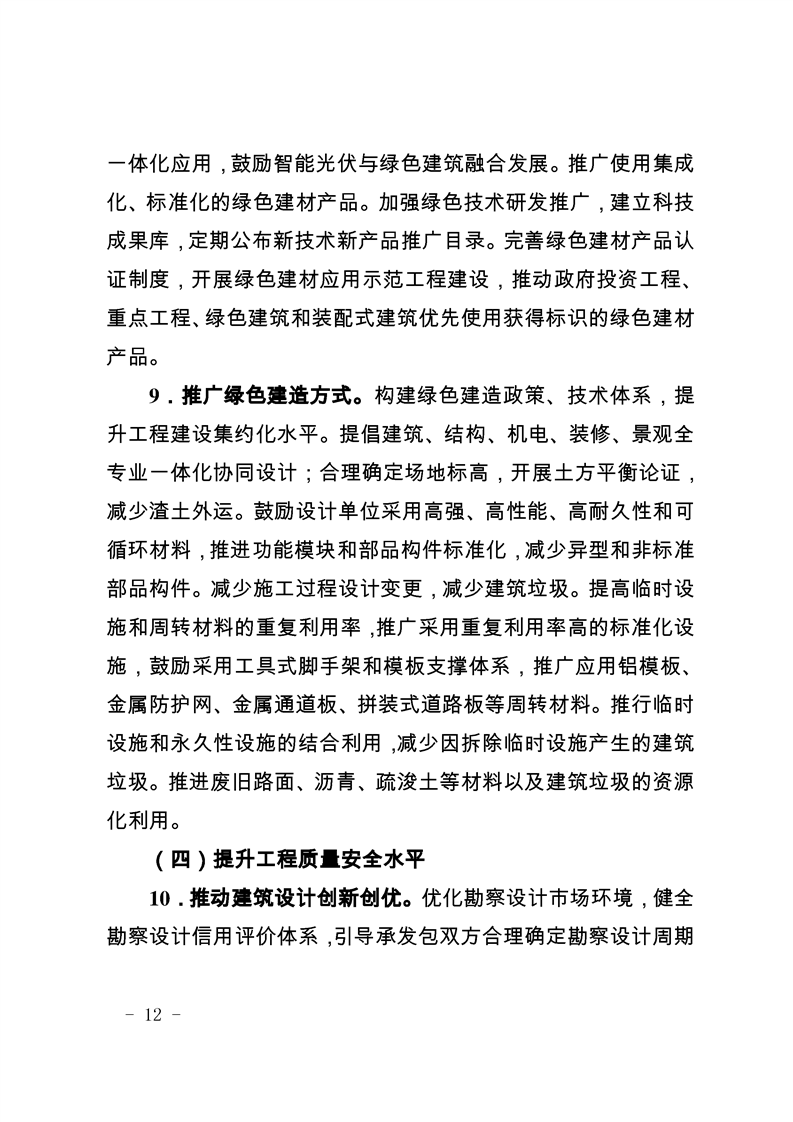 一体化应用，鼓励智能光伏与绿色建筑融合发展。推广使用集成化、标准化的绿色建材产品。加强绿色技术研发推广，建立科技成果库，定期公布新技术新产品推广目录。完善绿色建材产品认证制度，开展绿色建材应用示范工程建设，推动政府投资工程、重点工程、绿色建筑和装配式建筑优先使用获得标识的绿色建材产品。

9．推广绿色建造方式。构建绿色建造政策、技术体系，提升工程建设集约化水平。提倡建筑、结构、机电、装修、景观全专业一体化协同设计；合理确定场地标高，开展土方平衡论证，减少渣土外运。鼓励设计单位采用高强、高性能、高耐久性和可循环材料，推进功能模块和部品构件标准化，减少异型和非标准部品构件。减少施工过程设计变更，减少建筑垃圾。提高临时设施和周转材料的重复利用率，推广采用重复利用率高的标准化设施，鼓励采用工具式脚手架和模板支撑体系，推广应用铝模板、金属防护网、金属通道板、拼装式道路板等周转材料。推行临时设施和永久性设施的结合利用，减少因拆除临时设施产生的建筑垃圾。推进废旧路面、沥青、疏浚土等材料以及建筑垃圾的资源化利用。

（四）提升工程质量安全水平

10．推动建筑设计创新创优。优化勘察设计市场环境，健全勘察设计信用评价体系，引导承发包双方合理确定勘察设计周期

－ 12 －